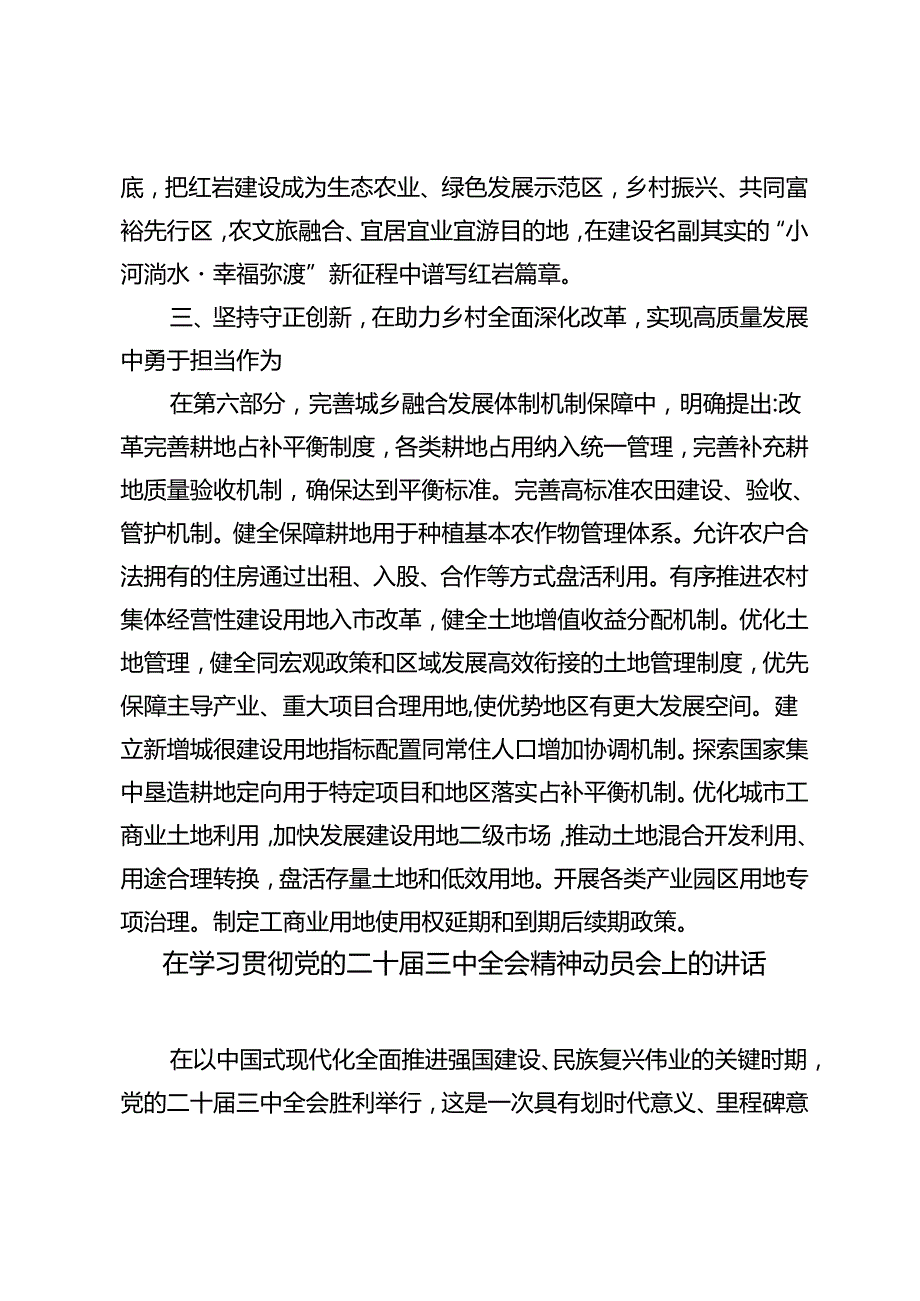 底，把红岩建设成为生态农业、绿色发展示范区，乡村振兴、共同富裕先行区，农文旅融合、宜居宜业宜游目的地，在建设名副其实的“小河淌水·幸福弥渡”新征程中谱写红岩篇章。

三、坚持守正创新，在助力乡村全面深化改革，实现高质量发展中勇于担当作为

在第六部分，完善城乡融合发展体制机制保障中，明确提出:改革完善耕地占补平衡制度，各类耕地占用纳入统一管理，完善补充耕地质量验收机制，确保达到平衡标准。完善高标准农田建设、验收、管护机制。健全保障耕地用于种植基本农作物管理体系。允许农户合法拥有的住房通过出租、入股、合作等方式盘活利用。有序推进农村集体经营性建设用地入市改革，健全土地增值收益分配机制。优化土地管理，健全同宏观政策和区域发展高效衔接的土地管理制度，优先保障主导产业、重大项目合理用地,使优势地区有更大发展空间。建立新增城很建设用地指标配置同常住人口增加协调机制。探索国家集中垦造耕地定向用于特定项目和地区落实占补平衡机制。优化城市工商业土地利用，加快发展建设用地二级市场，推动土地混合开发利用、用途合理转换，盘活存量土地和低效用地。开展各类产业园区用地专项治理。制定工商业用地使用权延期和到期后续期政策。

在学习贯彻党的二十届三中全会精神动员会上的讲话

在以中国式现代化全面推进强国建设、民族复兴伟业的关键时期，党的二十届三中全会胜利举行，这是一次具有划时代意义、里程碑意